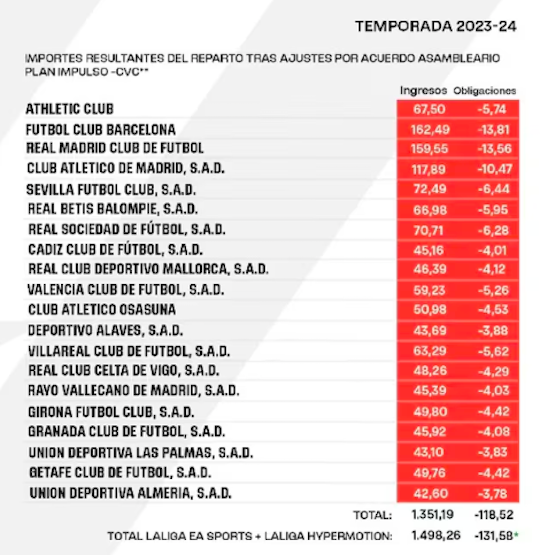 TEMPORADA 2023-24

IMPORTES RESULTANTES DEL REPARTO TRAS AJUSTES POR ACUERDO ASAMBLEARIO PLAN IMPULSO -CVC**

| | Ingresos | Obligaciones |
|---|---|---|
| ATHLETIC CLUB | 67,50 | -5,74 |
| FUTBOL CLUB BARCELONA | 162,49 | -13,81 |
| REAL MADRID CLUB DE FUTBOL | 159,55 | -13,56 |
| CLUB ATLETICO DE MADRID, S.A.D. | 117,89 | -10,47 |
| SEVILLA FUTBOL CLUB, S.A.D. | 72,49 | -6,44 |
| REAL BETIS BALOMPIE, S.A.D. | 66,98 | -5,95 |
| REAL SOCIEDAD DE FÚTBOL, S.A.D. | 70,71 | -6,28 |
| CADIZ CLUB DE FÚTBOL, S.A.D. | 45,16 | -4,01 |
| REAL CLUB DEPORTIVO MALLORCA, S.A.D. | 46,39 | -4,12 |
| VALENCIA CLUB DE FUTBOL, S.A.D. | 59,23 | -5,26 |
| CLUB ATLETICO OSASUNA | 50,98 | -4,53 |
| DEPORTIVO ALAVES, S.A.D. | 43,69 | -3,88 |
| VILLAREAL CLUB DE FUTBOL, S.A.D. | 63,29 | -5,62 |
| REAL CLUB CELTA DE VIGO, S.A.D. | 48,26 | -4,29 |
| RAYO VALLECANO DE MADRID, S.A.D. | 45,39 | -4,03 |
| GIRONA FUTBOL CLUB, S.A.D. | 49,80 | -4,42 |
| GRANADA CLUB DE FUTBOL, S.A.D. | 45,92 | -4,08 |
| UNION DEPORTIVA LAS PALMAS, S.A.D. | 43,10 | -3,83 |
| GETAFE CLUB DE FUTBOL, S.A.D. | 49,76 | -4,42 |
| UNION DEPORTIVA ALMERIA, S.A.D. | 42,60 | -3,78 |
| TOTAL: | 1.351,19 | -118,52 |
| TOTAL LALIGA EA SPORTS + LALIGA HYPERMOTION: | 1.498,26 | -131,58* |